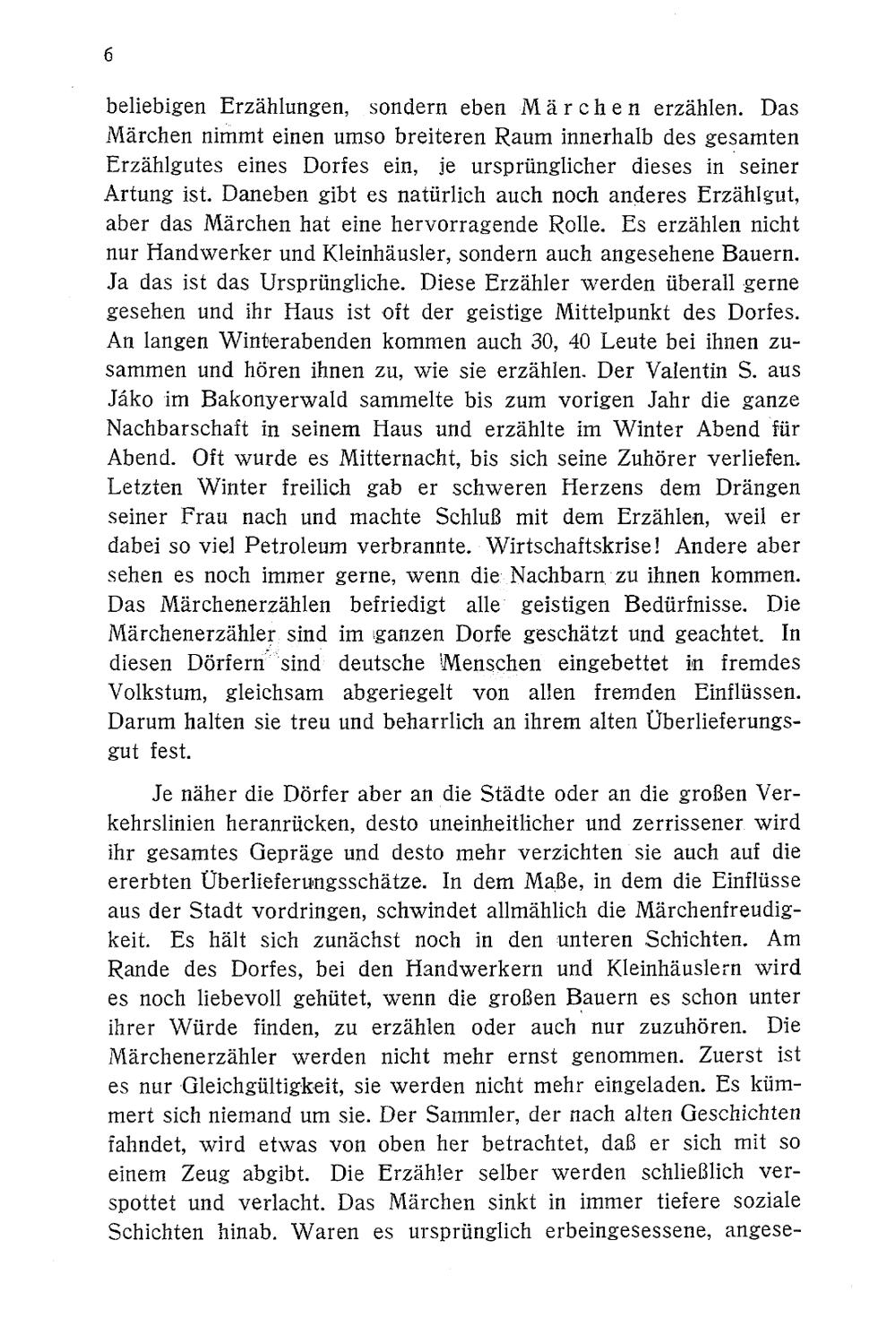 6

beliebigen Erzählungen, sondern eben Märchen erzählen. Das Märchen nimmt einen umso breiteren Raum innerhalb des gesamten Erzählgutes eines Dorfes ein, je ursprünglicher dieses in seiner Artung ist. Daneben gibt es natürlich auch noch anderes Erzählgut, aber das Märchen hat eine hervorragende Rolle. Es erzählen nicht nur Handwerker und Kleinhäusler, sondern auch angesehene Bauern. Ja das ist das Ursprüngliche. Diese Erzähler werden überall gerne gesehen und ihr Haus ist oft der geistige Mittelpunkt des Dorfes. An langen Winterabenden kommen auch 30, 40 Leute bei ihnen zusammen und hören ihnen zu, wie sie erzählen. Der Valentin S. aus Jáko im Bakonyerwald sammelte bis zum vorigen Jahr die ganze Nachbarschaft in seinem Haus und erzählte im Winter Abend für Abend. Oft wurde es Mitternacht, bis sich seine Zuhörer verliefen. Letzten Winter freilich gab er schweren Herzens dem Drängen seiner Frau nach und machte Schluß mit dem Erzählen, weil er dabei so viel Petroleum verbrannte. Wirtschaftskrise! Andere aber sehen es noch immer gerne, wenn die Nachbarn zu ihnen kommen. Das Märchenerzählen befriedigt alle geistigen Bedürfnisse. Die Märchenerzähler sind im ganzen Dorfe geschätzt und geachtet. In diesen Dörfern sind deutsche Menschen eingebettet in fremdes Volkstum, gleichsam abgeriegelt von allen fremden Einflüssen. Darum halten sie treu und beharrlich an ihrem alten Überlieferungsgut fest.

Je näher die Dörfer aber an die Städte oder an die großen Verkehrslinien heranrücken, desto uneinheitlicher und zerrissener wird ihr gesamtes Gepräge und desto mehr verzichten sie auch auf die ererbten Überlieferungsschätze. In dem Maße, in dem die Einflüsse aus der Stadt vordringen, schwindet allmählich die Märchenfreudigkeit. Es hält sich zunächst noch in den unteren Schichten. Am Rande des Dorfes, bei den Handwerkern und Kleinhäuslern wird es noch liebevoll gehütet, wenn die großen Bauern es schon unter ihrer Würde finden, zu erzählen oder auch nur zuzuhören. Die Märchenerzähler werden nicht mehr ernst genommen. Zuerst ist es nur Gleichgültigkeit, sie werden nicht mehr eingeladen. Es kümmert sich niemand um sie. Der Sammler, der nach alten Geschichten fahndet, wird etwas von oben her betrachtet, daß er sich mit so einem Zeug abgibt. Die Erzähler selber werden schließlich verspottet und verlacht. Das Märchen sinkt in immer tiefere soziale Schichten hinab. Waren es ursprünglich erbeingesessene, angese-